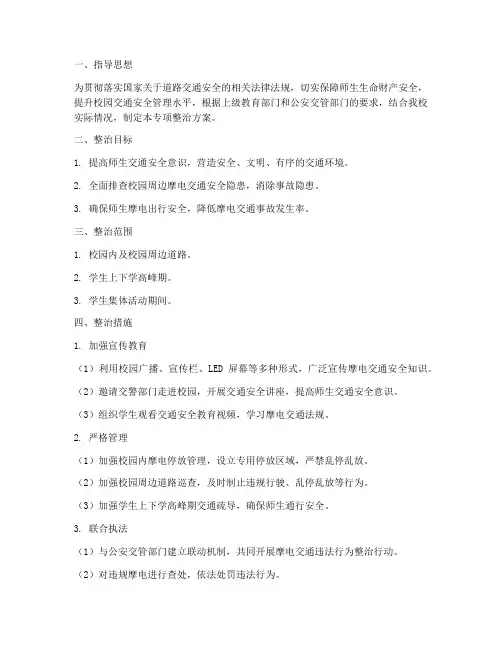 一、指导思想

为贯彻落实国家关于道路交通安全的相关法律法规，切实保障师生生命财产安全，提升校园交通安全管理水平，根据上级教育部门和公安交管部门的要求，结合我校实际情况，制定本专项整治方案。

二、整治目标

1. 提高师生交通安全意识，营造安全、文明、有序的交通环境。

2. 全面排查校园周边摩电交通安全隐患，消除事故隐患。

3. 确保师生摩电出行安全，降低摩电交通事故发生率。

三、整治范围

1. 校园内及校园周边道路。

2. 学生上下学高峰期。

3. 学生集体活动期间。

四、整治措施

1. 加强宣传教育

（1）利用校园广播、宣传栏、LED 屏幕等多种形式，广泛宣传摩电交通安全知识。

（2）邀请交警部门走进校园，开展交通安全讲座，提高师生交通安全意识。

（3）组织学生观看交通安全教育视频，学习摩电交通法规。

2. 严格管理

（1）加强校园内摩电停放管理，设立专用停放区域，严禁乱停乱放。

（2）加强校园周边道路巡查，及时制止违规行驶、乱停乱放等行为。

（3）加强学生上下学高峰期交通疏导，确保师生通行安全。

3. 联合执法

（1）与公安交管部门建立联动机制，共同开展摩电交通违法行为整治行动。

（2）对违规摩电进行查处，依法处罚违法行为。